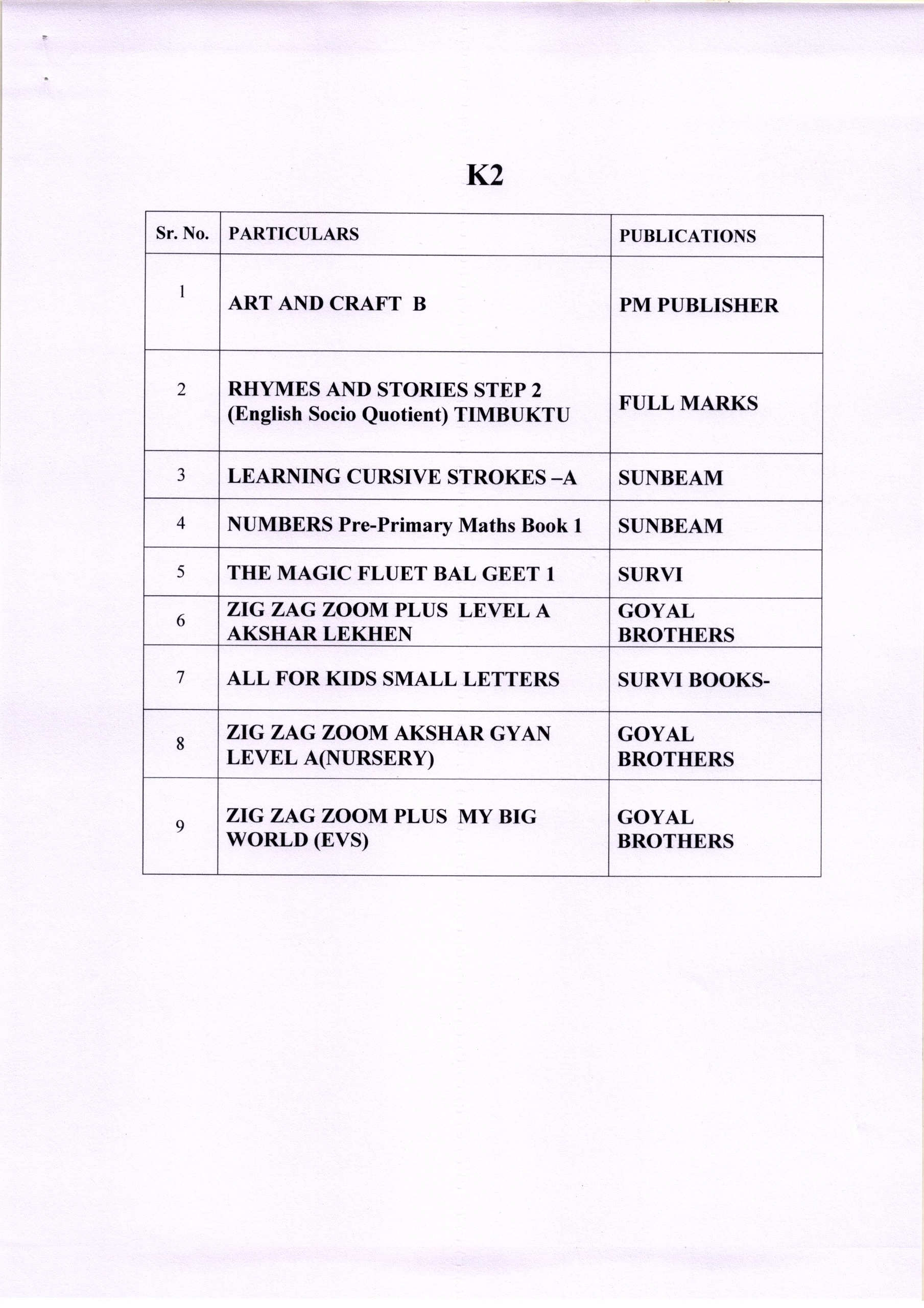 K2

| Sr. No. | PARTICULARS | PUBLICATIONS |
|---|---|---|
| 1 | ART AND CRAFT B | PM PUBLISHER |
| 2 | RHYMES AND STORIES STEP 2 (English Socio Quotient) TIMBUKTU | FULL MARKS |
| 3 | LEARNING CURSIVE STROKES –A | SUNBEAM |
| 4 | NUMBERS Pre-Primary Maths Book 1 | SUNBEAM |
| 5 | THE MAGIC FLUET BAL GEET 1 | SURVI |
| 6 | ZIG ZAG ZOOM PLUS LEVEL A AKSHAR LEKHEN | GOYAL BROTHERS |
| 7 | ALL FOR KIDS SMALL LETTERS | SURVI BOOKS- |
| 8 | ZIG ZAG ZOOM AKSHAR GYAN LEVEL A(NURSERY) | GOYAL BROTHERS |
| 9 | ZIG ZAG ZOOM PLUS MY BIG WORLD (EVS) | GOYAL BROTHERS |